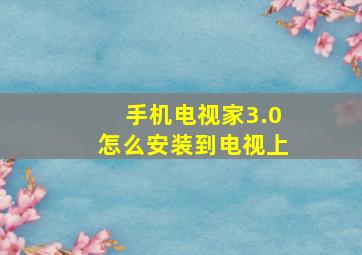 手机电视家3.0
怎么安装到电视上